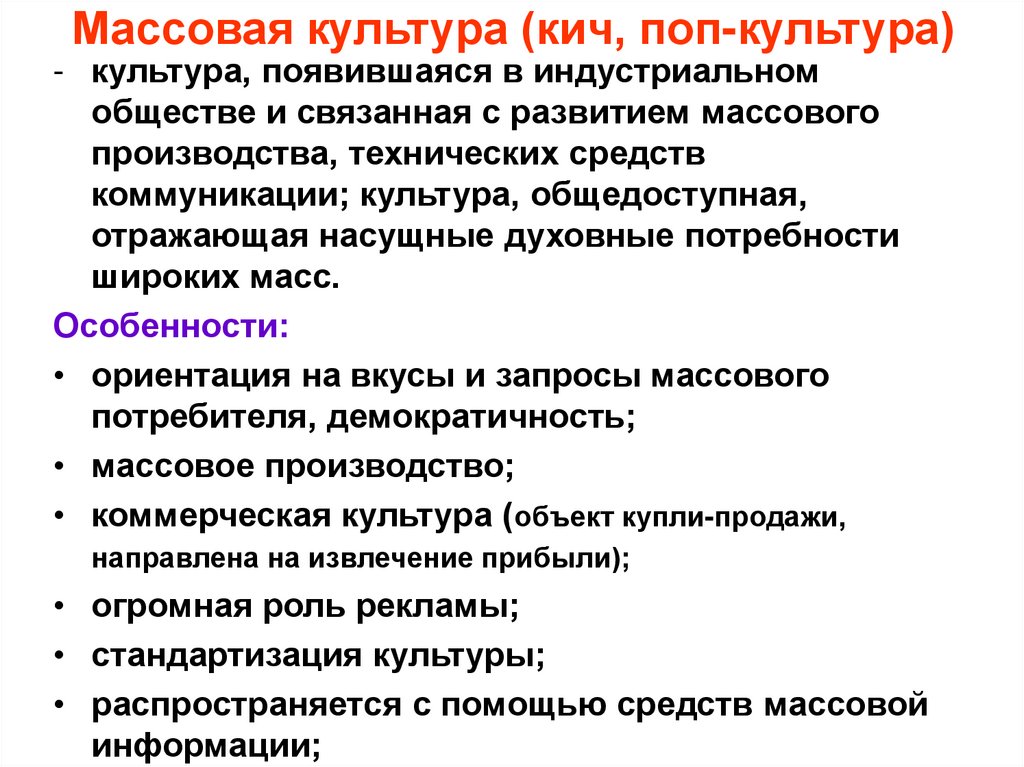 Массовая культура (кич, поп-культура)

- культура, появившаяся в индустриальном обществе и связанная с развитием массового производства, технических средств коммуникации; культура, общедоступная, отражающая насущные духовные потребности широких масс.

Особенности:

• ориентация на вкусы и запросы массового потребителя, демократичность;
• массовое производство;
• коммерческая культура (объект купли-продажи, направлена на извлечение прибыли);
• огромная роль рекламы;
• стандартизация культуры;
• распространяется с помощью средств массовой информации;